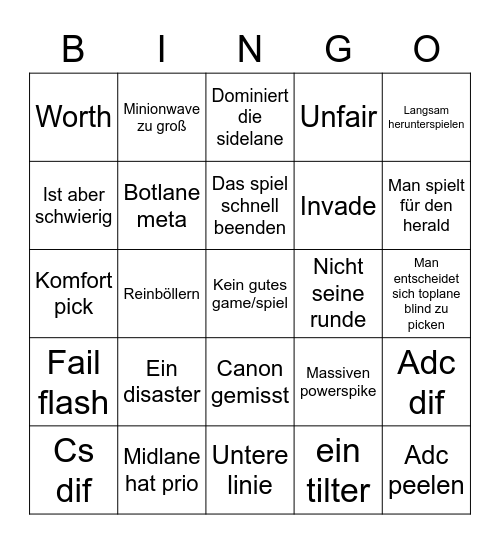 | B | I | N | G | O |
|---|---|---|---|---|
| Worth | Minionwave zu groß | Dominiert die sidelane | Unfair | Langsam herunterspielen |
| Ist aber schwierig | Botlane meta | Das spiel schnell beenden | Invade | Man spielt für den herald |
| Komfort pick | Reinböllern | Kein gutes game/spiel | Nicht seine runde | Man entscheidet sich toplane blind zu picken |
| Fail flash | Ein disaster | Canon gemisst | Massiven powerspike | Adc dif |
| Cs dif | Midlane hat prio | Untere linie | ein tilter | Adc peelen |